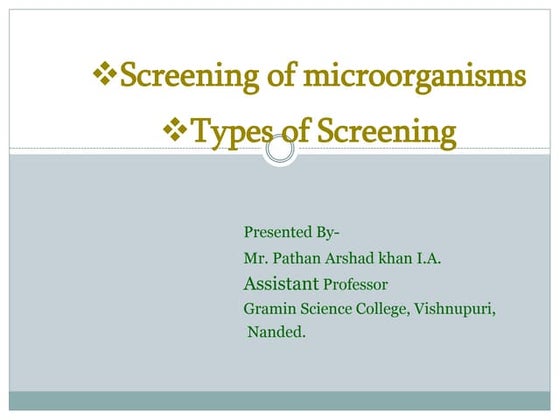 ❖Screening of microorganisms
❖Types of Screening

Presented By-
Mr. Pathan Arshad khan I.A.
Assistant Professor
Gramin Science College, Vishnupuri, Nanded.